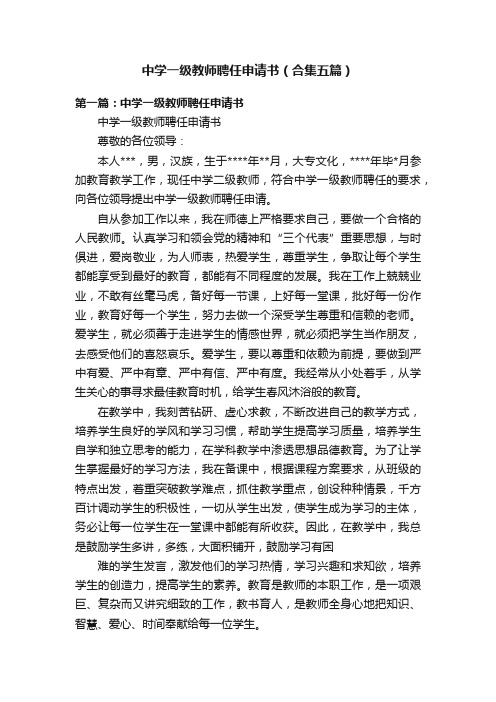 中学一级教师聘任申请书（合集五篇）

第一篇：中学一级教师聘任申请书

中学一级教师聘任申请书

尊敬的各位领导：

本人***，男，汉族，生于****年**月，大专文化，****年毕*月参加教育教学工作，现任中学二级教师，符合中学一级教师聘任的要求，向各位领导提出中学一级教师聘任申请。

自从参加工作以来，我在师德上严格要求自己，要做一个合格的人民教师。认真学习和领会党的精神和“三个代表”重要思想，与时俱进，爱岗敬业，为人师表，热爱学生，尊重学生，争取让每个学生都能享受到最好的教育，都能有不同程度的发展。我在工作上兢兢业业，不敢有丝毫马虎，备好每一节课，上好每一堂课，批好每一份作业，教育好每一个学生，努力去做一个深受学生尊重和信赖的老师。爱学生，就必须善于走进学生的情感世界，就必须把学生当作朋友，去感受他们的喜怒哀乐。爱学生，要以尊重和依赖为前提，要做到严中有爱、严中有章、严中有信、严中有度。我经常从小处着手，从学生关心的事寻求最佳教育时机，给学生春风沐浴般的教育。

在教学中，我刻苦钻研、虚心求教，不断改进自己的教学方式，培养学生良好的学风和学习习惯，帮助学生提高学习质量，培养学生自学和独立思考的能力，在学科教学中渗透思想品德教育。为了让学生掌握最好的学习方法，我在备课中，根据课程方案要求，从班级的特点出发，着重突破教学难点，抓住教学重点，创设种种情景，千方百计调动学生的积极性，一切从学生出发，使学生成为学习的主体，务必让每一位学生在一堂课中都能有所收获。因此，在教学中，我总是鼓励学生多讲，多练，大面积铺开，鼓励学习有困

难的学生发言，激发他们的学习热情，学习兴趣和求知欲，培养学生的创造力，提高学生的素养。教育是教师的本职工作，是一项艰巨、复杂而又讲究细致的工作，教书育人，是教师全身心地把知识、智慧、爱心、时间奉献给每一位学生。